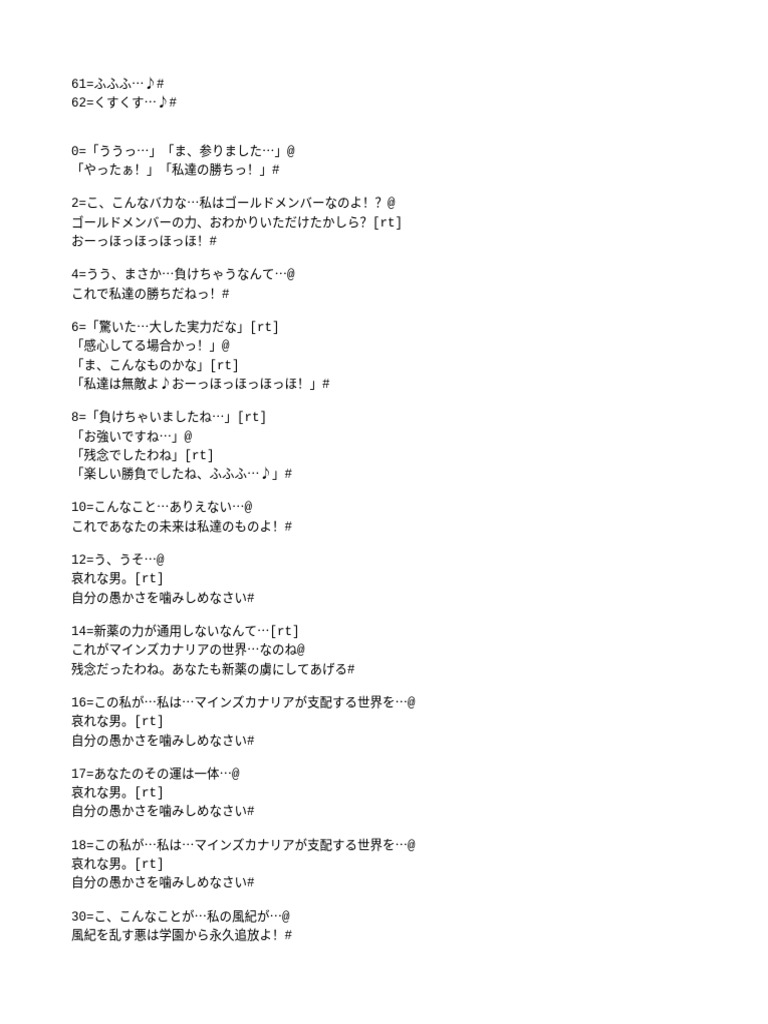 61=ふふふ…♪#
62=くすくす…♪#

0=「ううっ…」「ま、参りました…」@
「やったぁ！」「私達の勝ちっ！」#

2=こ、こんなバカな…私はゴールドメンバーなのよ！？@
ゴールドメンバーの力、おわかりいただけたかしら？[rt]
おーっほっほっほっほ！#

4=うう、まさか…負けちゃうなんて…@
これで私達の勝ちだねっ！#

6=「驚いた…大した実力だな」[rt]
「感心してる場合かっ！」@
「ま、こんなものかな」[rt]
「私達は無敵よ♪おーっほっほっほっほ！」#

8=「負けちゃいましたね…」[rt]
「お強いですね…」@
「残念でしたわね」[rt]
「楽しい勝負でしたね、ふふふ…♪」#

10=こんなこと…ありえない…@
これであなたの未来は私達のものよ！#

12=う、うそ…@
哀れな男。[rt]
自分の愚かさを噛みしめなさい#

14=新薬の力が通用しないなんて…[rt]
これがマインズカナリアの世界…なのね@
残念だったわね。あなたも新薬の虜にしてあげる#

16=この私が…私は…マインズカナリアが支配する世界を…@
哀れな男。[rt]
自分の愚かさを噛みしめなさい#

17=あなたのその運は一体…@
哀れな男。[rt]
自分の愚かさを噛みしめなさい#

18=この私が…私は…マインズカナリアが支配する世界を…@
哀れな男。[rt]
自分の愚かさを噛みしめなさい#

30=こ、こんなことが…私の風紀が…@
風紀を乱す悪は学園から永久追放よ！#